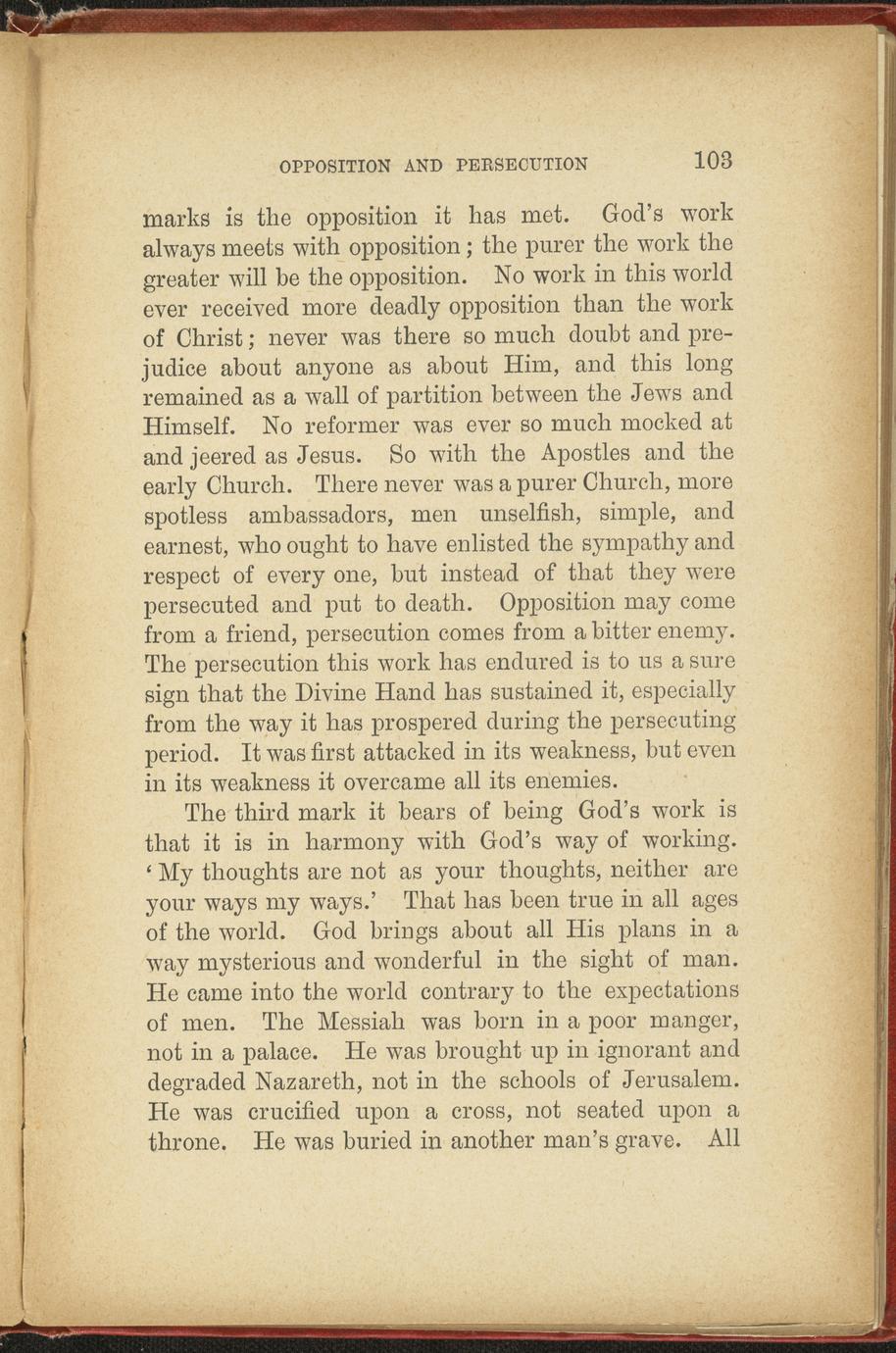 OPPOSITION AND PERSECUTION 103

marks is the opposition it has met. God's work always meets with opposition; the purer the work the greater will be the opposition. No work in this world ever received more deadly opposition than the work of Christ; never was there so much doubt and prejudice about anyone as about Him, and this long remained as a wall of partition between the Jews and Himself. No reformer was ever so much mocked at and jeered as Jesus. So with the Apostles and the early Church. There never was a purer Church, more spotless ambassadors, men unselfish, simple, and earnest, who ought to have enlisted the sympathy and respect of every one, but instead of that they were persecuted and put to death. Opposition may come from a friend, persecution comes from a bitter enemy. The persecution this work has endured is to us a sure sign that the Divine Hand has sustained it, especially from the way it has prospered during the persecuting period. It was first attacked in its weakness, but even in its weakness it overcame all its enemies.

The third mark it bears of being God's work is that it is in harmony with God's way of working. 'My thoughts are not as your thoughts, neither are your ways my ways.' That has been true in all ages of the world. God brings about all His plans in a way mysterious and wonderful in the sight of man. He came into the world contrary to the expectations of men. The Messiah was born in a poor manger, not in a palace. He was brought up in ignorant and degraded Nazareth, not in the schools of Jerusalem. He was crucified upon a cross, not seated upon a throne. He was buried in another man's grave. All